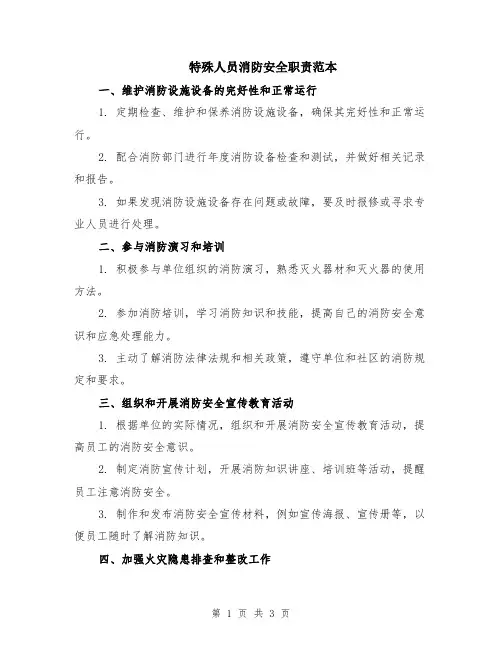 特殊人员消防安全职责范本

一、维护消防设施设备的完好性和正常运行

1. 定期检查、维护和保养消防设施设备，确保其完好性和正常运行。

2. 配合消防部门进行年度消防设备检查和测试，并做好相关记录和报告。

3. 如果发现消防设施设备存在问题或故障，要及时报修或寻求专业人员进行处理。

二、参与消防演习和培训

1. 积极参与单位组织的消防演习，熟悉灭火器材和灭火器的使用方法。

2. 参加消防培训，学习消防知识和技能，提高自己的消防安全意识和应急处理能力。

3. 主动了解消防法律法规和相关政策，遵守单位和社区的消防规定和要求。

三、组织和开展消防安全宣传教育活动

1. 根据单位的实际情况，组织和开展消防安全宣传教育活动，提高员工的消防安全意识。

2. 制定消防宣传计划，开展消防知识讲座、培训班等活动，提醒员工注意消防安全。

3. 制作和发布消防安全宣传材料，例如宣传海报、宣传册等，以便员工随时了解消防知识。

四、加强火灾隐患排查和整改工作

第 1 页 共 3 页